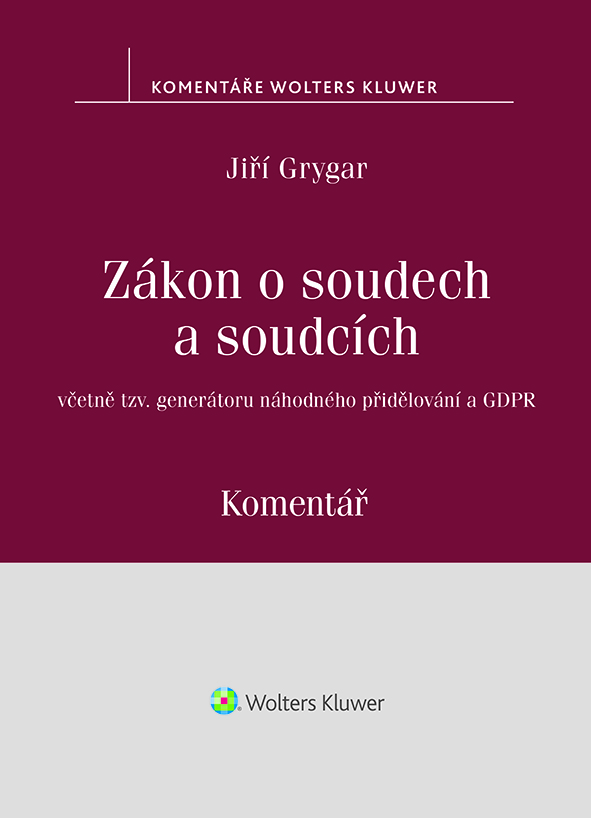 KOMENTÁŘE WOLTERS KLUWER

Jiří Grygar

Zákon o soudech
a soudcích

včetně tzv. generátoru náhodného přidělování a GDPR

Komentář

Wolters Kluwer